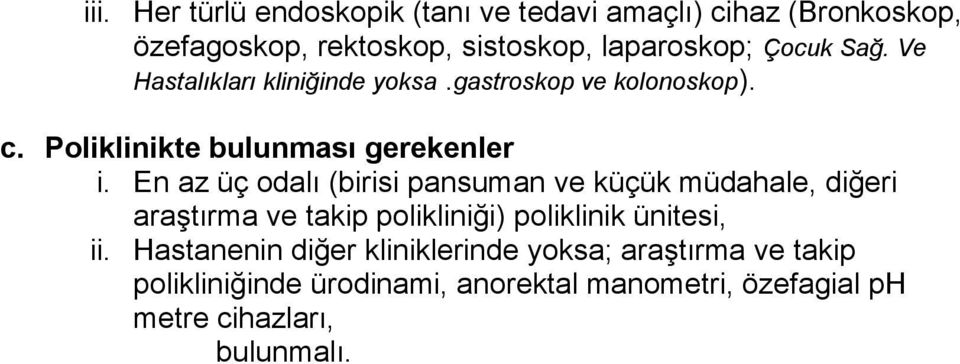 iii. Her türlü endoskopik (tanı ve tedavi amaçlı) cihaz (Bronkoskop, özefagoskop, rektoskop, sistoskop, laparoskop; Çocuk Sağ. Ve Hastalıkları kliniğinde yoksa .gastroskop ve kolonoskop).

c. Poliklinikte bulunması gerekenler

i. En az üç odalı (birisi pansuman ve küçük müdahale, diğeri araştırma ve takip polikliniği) poliklinik ünitesi,

ii. Hastanenin diğer kliniklerinde yoksa; araştırma ve takip polikliniğinde ürodinami, anorektal manometri, özefagial pH metre cihazları,

bulunmalı.